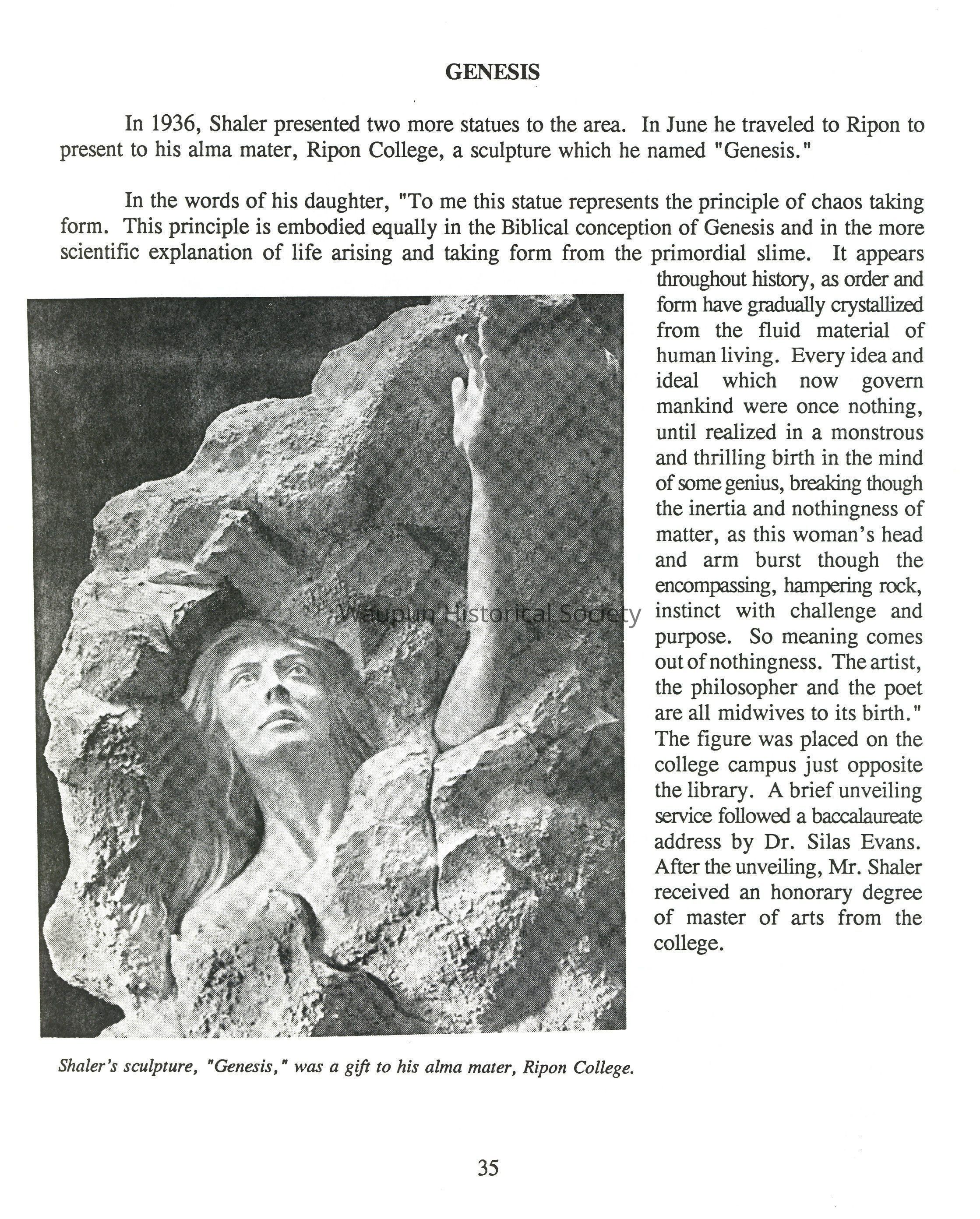 GENESIS

In 1936, Shaler presented two more statues to the area. In June he traveled to Ripon to present to his alma mater, Ripon College, a sculpture which he named "Genesis."

In the words of his daughter, "To me this statue represents the principle of chaos taking form. This principle is embodied equally in the Biblical conception of Genesis and in the more scientific explanation of life arising and taking form from the primordial slime. It appears throughout history, as order and form have gradually crystallized from the fluid material of human living. Every idea and ideal which now govern mankind were once nothing, until realized in a monstrous and thrilling birth in the mind of some genius, breaking though the inertia and nothingness of matter, as this woman's head and arm burst though the encompassing, hampering rock, instinct with challenge and purpose. So meaning comes out of nothingness. The artist, the philosopher and the poet are all midwives to its birth." The figure was placed on the college campus just opposite the library. A brief unveiling service followed a baccalaureate address by Dr. Silas Evans. After the unveiling, Mr. Shaler received an honorary degree of master of arts from the college.

Waupun Historical Society

Shaler's sculpture, "Genesis," was a gift to his alma mater, Ripon College.

35